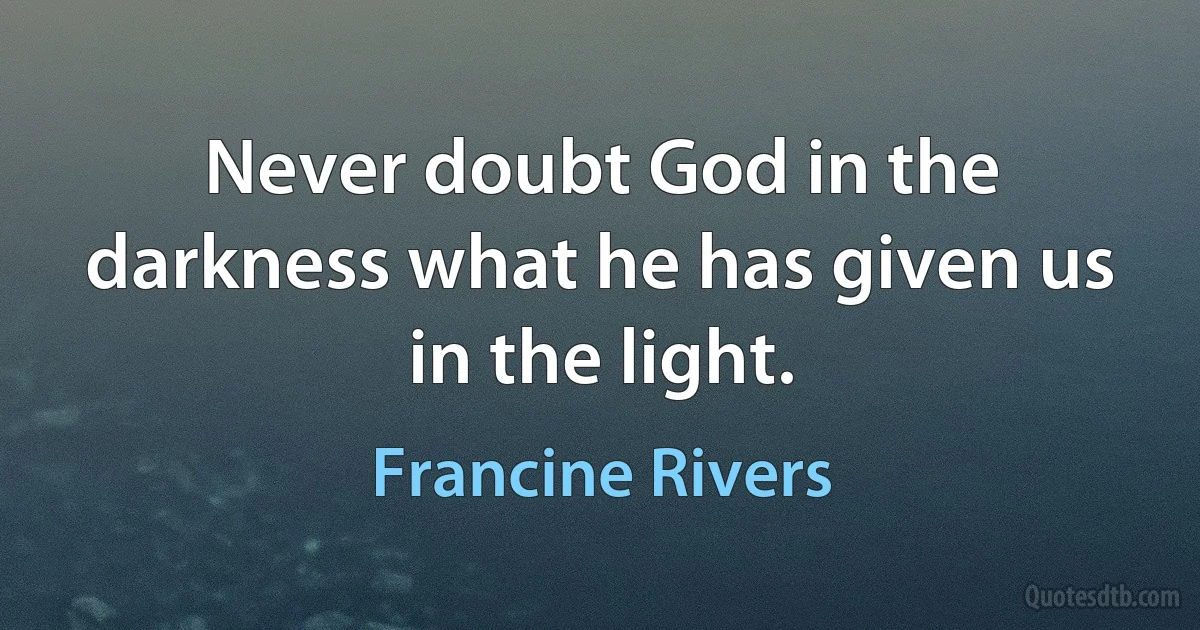 Never doubt God in the darkness what he has given us in the light.

Francine Rivers

Quotesdtb.com